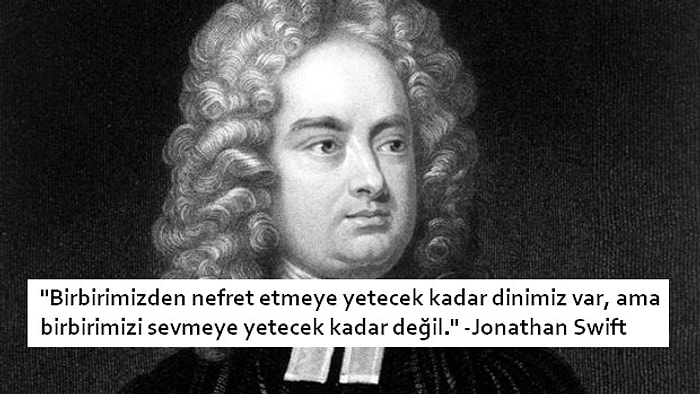 "Birbirimizden nefret etmeye yetecek kadar dinimiz var, ama birbirimizi sevmeye yetecek kadar değil." -Jonathan Swift